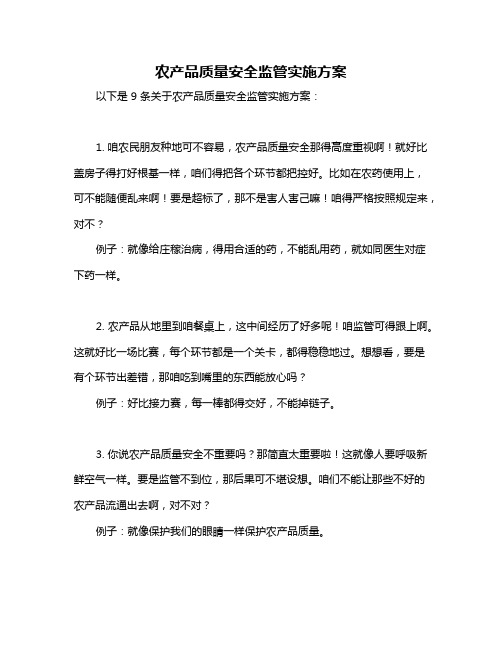 农产品质量安全监管实施方案

以下是 9 条关于农产品质量安全监管实施方案：

1. 咱农民朋友种地可不容易，农产品质量安全那得高度重视啊！就好比盖房子得打好根基一样，咱们得把各个环节都把控好。比如在农药使用上，可不能随便乱来啊！要是超标了，那不是害人害己嘛！咱得严格按照规定来，对不？

例子：就像给庄稼治病，得用合适的药，不能乱用药，就如同医生对症下药一样。

2. 农产品从地里到咱餐桌上，这中间经历了好多呢！咱监管可得跟上啊。这就好比一场比赛，每个环节都是一个关卡，都得稳稳地过。想想看，要是有个环节出差错，那咱吃到嘴里的东西能放心吗？

例子：好比接力赛，每一棒都得交好，不能掉链子。

3. 你说农产品质量安全不重要吗？那简直太重要啦！这就像人要呼吸新鲜空气一样。要是监管不到位，那后果可不堪设想。咱们不能让那些不好的农产品流通出去啊，对不对？

例子：就像保护我们的眼睛一样保护农产品质量。